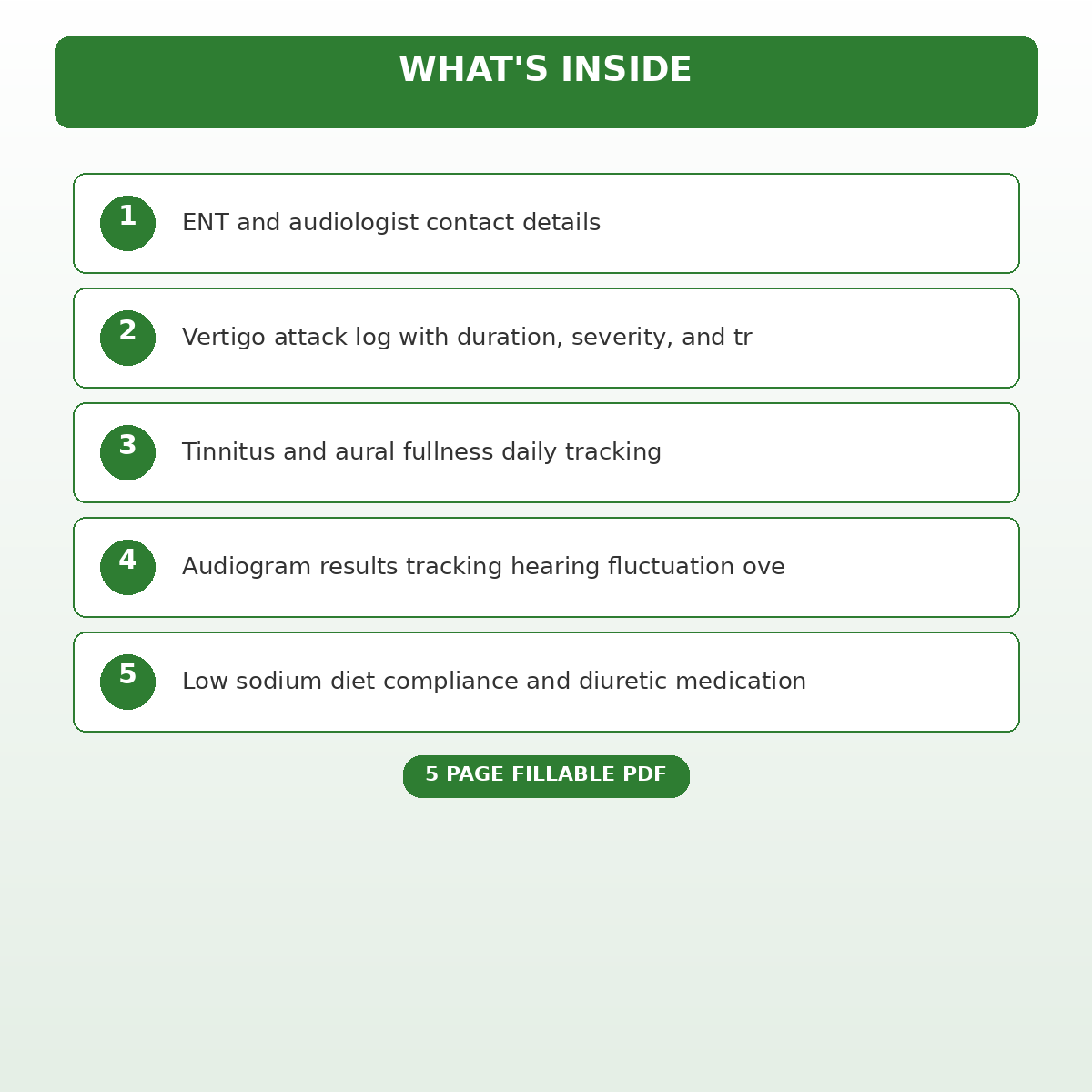 WHAT'S INSIDE

1 ENT and audiologist contact details

2 Vertigo attack log with duration, severity, and tr

3 Tinnitus and aural fullness daily tracking

4 Audiogram results tracking hearing fluctuation ove

5 Low sodium diet compliance and diuretic medication

5 PAGE FILLABLE PDF